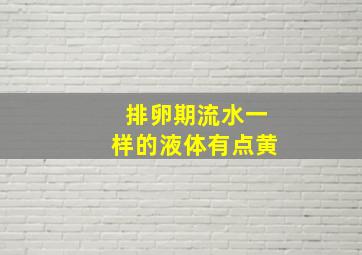 排卵期流水一样的液体有点黄